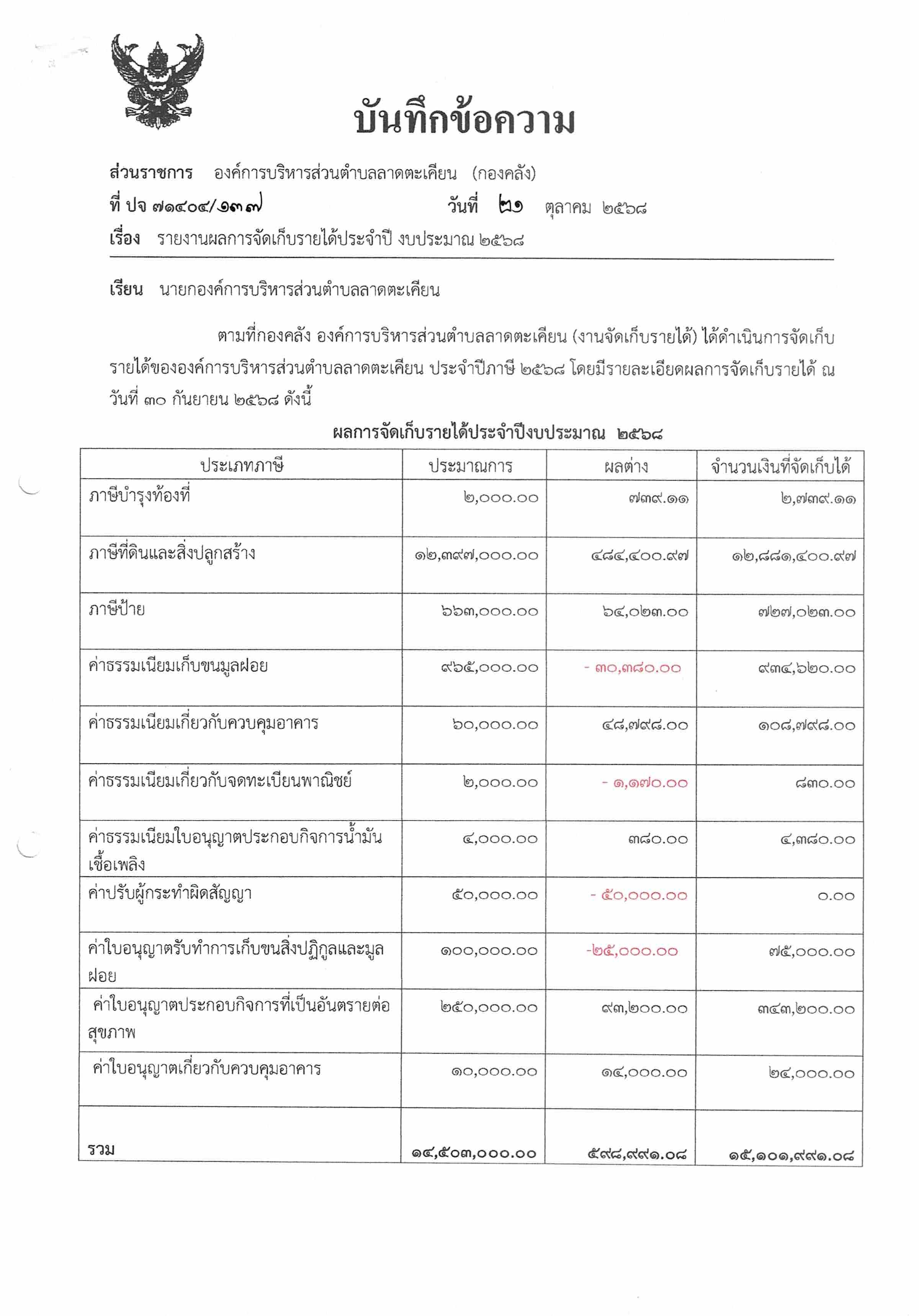 บันทึกข้อความ

ส่วนราชการ องค์การบริหารส่วนตำบลลาดตะเคียน (กองคลัง)
ที่ ปจ ๗๑๔๐๔/๑๓๗ วันที่ ๒๑ ตุลาคม ๒๕๖๘
เรื่อง รายงานผลการจัดเก็บรายได้ประจำปี งบประมาณ ๒๕๖๘

เรียน นายกองค์การบริหารส่วนตำบลลาดตะเคียน

ตามที่กองคลัง องค์การบริหารส่วนตำบลลาดตะเคียน (งานจัดเก็บรายได้) ได้ดำเนินการจัดเก็บรายได้ขององค์การบริหารส่วนตำบลลาดตะเคียน ประจำปีภาษี ๒๕๖๘ โดยมีรายละเอียดผลการจัดเก็บรายได้ ณ วันที่ ๓๐ กันยายน ๒๕๖๘ ดังนี้

ผลการจัดเก็บรายได้ประจำปีงบประมาณ ๒๕๖๘

| ประเภทภาษี | ประมาณการ | ผลต่าง | จำนวนเงินที่จัดเก็บได้ |
|---|---|---|---|
| ภาษีบำรุงท้องที่ | ๒,๐๐๐.๐๐ | ๗๓๙.๑๑ | ๒,๗๓๙.๑๑ |
| ภาษีที่ดินและสิ่งปลูกสร้าง | ๑๒,๓๙๗,๐๐๐.๐๐ | ๔๘๔,๔๐๐.๙๗ | ๑๒,๘๘๑,๔๐๐.๙๗ |
| ภาษีป้าย | ๖๖๓,๐๐๐.๐๐ | ๖๔,๐๒๓.๐๐ | ๗๒๗,๐๒๓.๐๐ |
| ค่าธรรมเนียมเก็บขนมูลฝอย | ๙๖๕,๐๐๐.๐๐ | - ๓๐,๓๘๐.๐๐ | ๙๓๔,๖๒๐.๐๐ |
| ค่าธรรมเนียมเกี่ยวกับควบคุมอาคาร | ๖๐,๐๐๐.๐๐ | ๔๘,๗๙๘.๐๐ | ๑๐๘,๗๙๘.๐๐ |
| ค่าธรรมเนียมเกี่ยวกับจดทะเบียนพาณิชย์ | ๒,๐๐๐.๐๐ | - ๑,๑๗๐.๐๐ | ๘๓๐.๐๐ |
| ค่าธรรมเนียมใบอนุญาตประกอบกิจการน้ำมันเชื้อเพลิง | ๔,๐๐๐.๐๐ | ๓๘๐.๐๐ | ๔,๓๘๐.๐๐ |
| ค่าปรับผู้กระทำผิดสัญญา | ๕๐,๐๐๐.๐๐ | - ๕๐,๐๐๐.๐๐ | ๐.๐๐ |
| ค่าใบอนุญาตรับทำการเก็บขนสิ่งปฏิกูลและมูลฝอย | ๑๐๐,๐๐๐.๐๐ | -๒๕,๐๐๐.๐๐ | ๗๕,๐๐๐.๐๐ |
| ค่าใบอนุญาตประกอบกิจการที่เป็นอันตรายต่อสุขภาพ | ๒๕๐,๐๐๐.๐๐ | ๙๓,๒๐๐.๐๐ | ๓๔๓,๒๐๐.๐๐ |
| ค่าใบอนุญาตเกี่ยวกับควบคุมอาคาร | ๑๐,๐๐๐.๐๐ | ๑๔,๐๐๐.๐๐ | ๒๔,๐๐๐.๐๐ |
| รวม | ๑๔,๕๐๓,๐๐๐.๐๐ | ๕๙๘,๙๙๑.๐๘ | ๑๕,๑๐๑,๙๙๑.๐๘ |